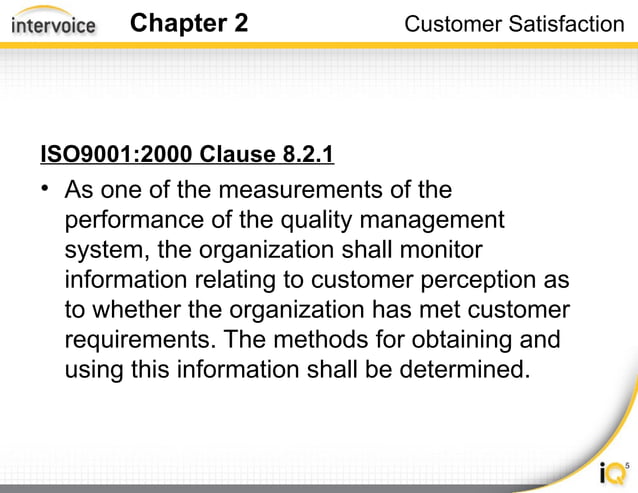 intervoice Chapter 2 Customer Satisfaction

ISO9001:2000 Clause 8.2.1

• As one of the measurements of the performance of the quality management system, the organization shall monitor information relating to customer perception as to whether the organization has met customer requirements. The methods for obtaining and using this information shall be determined.

iQ$^{5}$